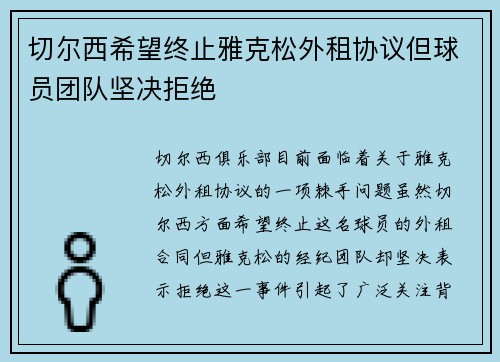 切尔西希望终止雅克松外租协议但球员团队坚决拒绝

切尔西俱乐部目前面临着关于雅克松外租协议的一项棘手问题虽然切尔西方面希望终止这名球员的外租合同但雅克松的经纪团队却坚决表示拒绝这一事件引起了广泛关注背